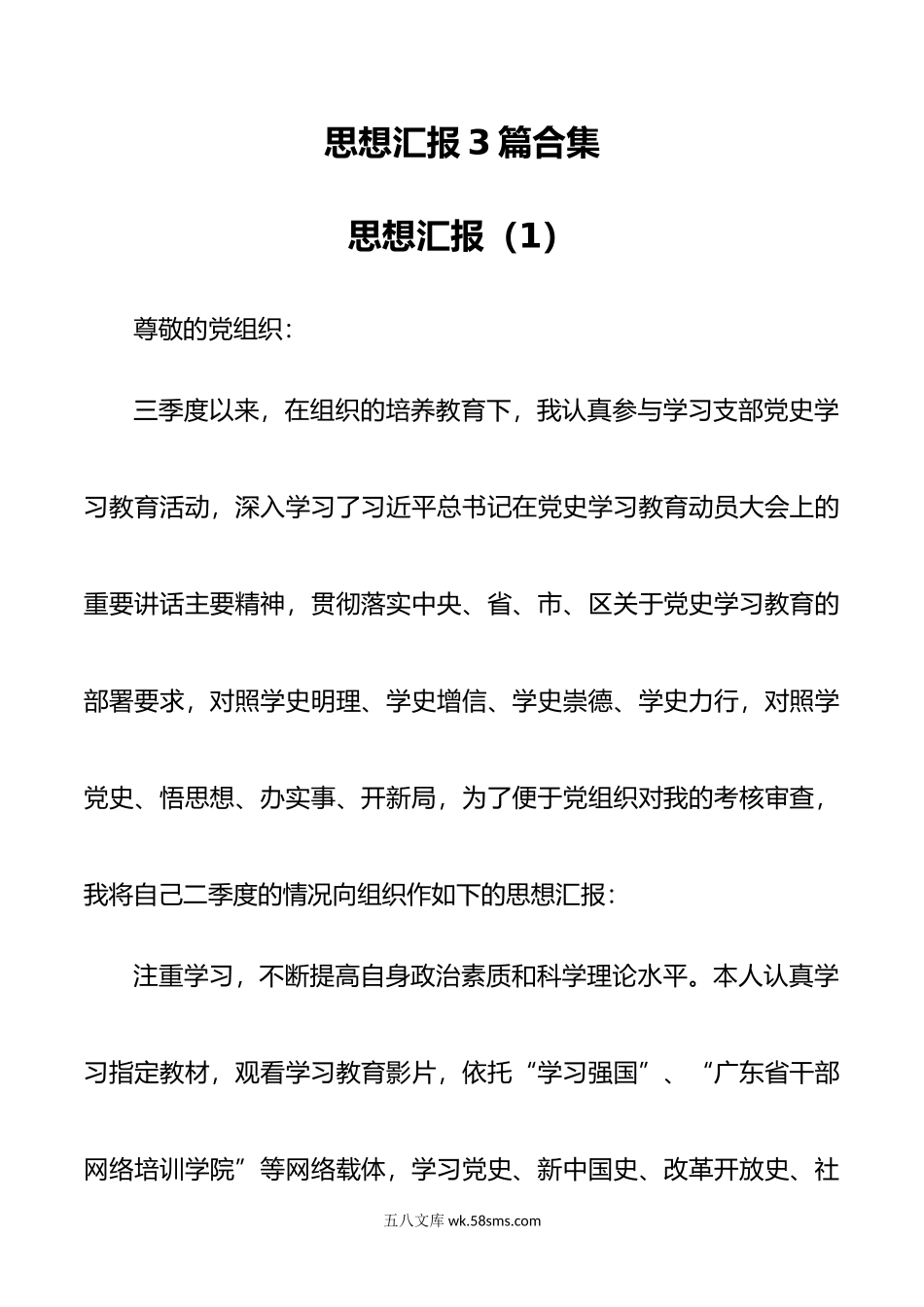 思想汇报3篇合集

思想汇报（1）

尊敬的党组织：

三季度以来，在组织的培养教育下，我认真参与学习支部党史学习教育活动，深入学习了习近平总书记在党史学习教育动员大会上的重要讲话主要精神，贯彻落实中央、省、市、区关于党史学习教育的部署要求，对照学史明理、学史增信、学史崇德、学史力行，对照学党史、悟思想、办实事、开新局，为了便于党组织对我的考核审查，我将自己二季度的情况向组织作如下的思想汇报：

注重学习，不断提高自身政治素质和科学理论水平。本人认真学习指定教材，观看学习教育影片，依托“学习强国”、“广东省干部网络培训学院”等网络载体，学习党史、新中国史、改革开放史、社

五八文库 wk.58sms.com